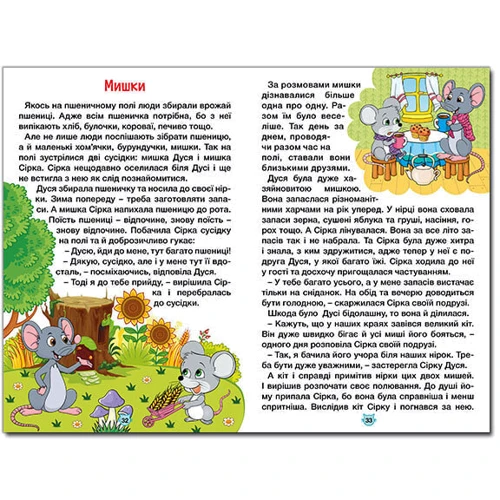 Мишки

Якось на пшеничному полі люди збирали врожай пшениці. Адже всім пшеничка потрібна, бо з неї випікають хліб, булочки, короваї, печиво тощо.

Але не лише люди поспішають зібрати пшеницю, а й маленькі хом'ячки, бурундучки, мишки. Так на полі зустрілися дві сусідки: мишка Дуся і мишка Сірка. Сірка нещодавно оселилася біля Дусі і ще не встигла з нею як слід познайомитися.

Дуся збирала пшеничку та носила до своєї нірки. Зима попереду – треба заготовляти запаси. А мишка Сірка напихала пшеницю до рота. Поїсть пшениці – відпочине, знову поїсть – знову відпочине. Побачила Сірка сусідку на полі та й доброзичливо гукає:

– Дусю, йди до мене, тут багато пшениці!

– Дякую, сусідко, але і у мене тут її вдосталь, – посміхаючись, відповіла Дуся.

– Тоді я до тебе прийду, – вирішила Сірка і перебралась до сусідки.

32

За розмовами мишки дізнавалися більше одна про одну. Разом їм було веселіше. Так день за днем, проводячи разом час на полі, ставали вони близькими друзями.

Дуся була дуже хазяйновитою мишкою. Вона запаслася різноманітними харчами на рік уперед. У нірці вона сховала запаси зерна, сушені яблука та груші, насіння, горох тощо. А Сірка лінувалася. Вона за все літо запасів так і не набрала. Та Сірка була дуже хитра і знала, з ким здружитися, адже тепер у неї є подруга Дуся, у якої багато їжі. Сірка ходила до неї у гості та досхочу пригощалася частуванням.

– У тебе багато усього, а у мене запасів вистачає тільки на сніданок. На обід та вечерю доводиться бути голодною, – скаржилася Сірка своїй подрузі.

Шкода було Дусі бідолашну, то вона й ділилася.

– Кажуть, що у наших краях завівся великий кіт. Він дуже швидко бігає й усі миші його бояться, – одного дня розповіла Сірка своїй подрузі.

– Так, я бачила його учора біля наших нірок. Треба бути дуже уважними, – застерегла Сірку Дуся.

А кіт і справді примітив нірки цих двох мишей. І вирішив розпочати своє полювання. До душі йому припала Сірка, бо вона була справніша і менш спритніша. Вислідив кіт Сірку і погнався за нею.

33